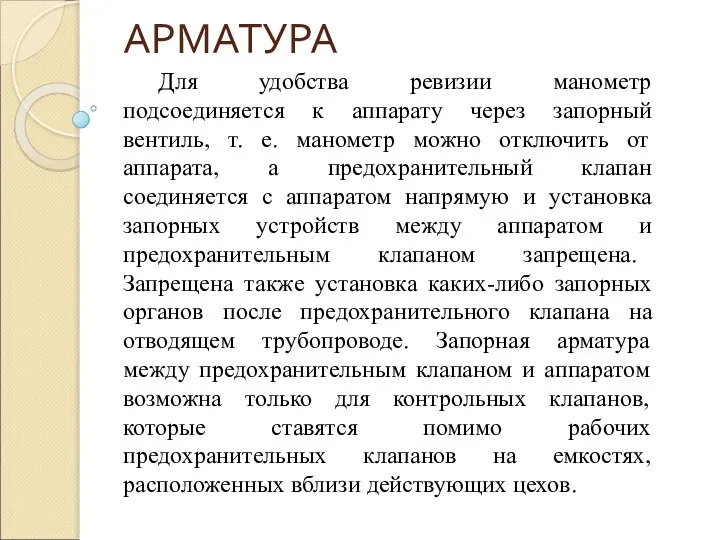 АРМАТУРА

Для удобства ревизии манометр подсоединяется к аппарату через запорный вентиль, т. е. манометр можно отключить от аппарата, а предохранительный клапан соединяется с аппаратом напрямую и установка запорных устройств между аппаратом и предохранительным клапаном запрещена. Запрещена также установка каких-либо запорных органов после предохранительного клапана на отводящем трубопроводе. Запорная арматура между предохранительным клапаном и аппаратом возможна только для контрольных клапанов, которые ставятся помимо рабочих предохранительных клапанов на емкостях, расположенных вблизи действующих цехов.